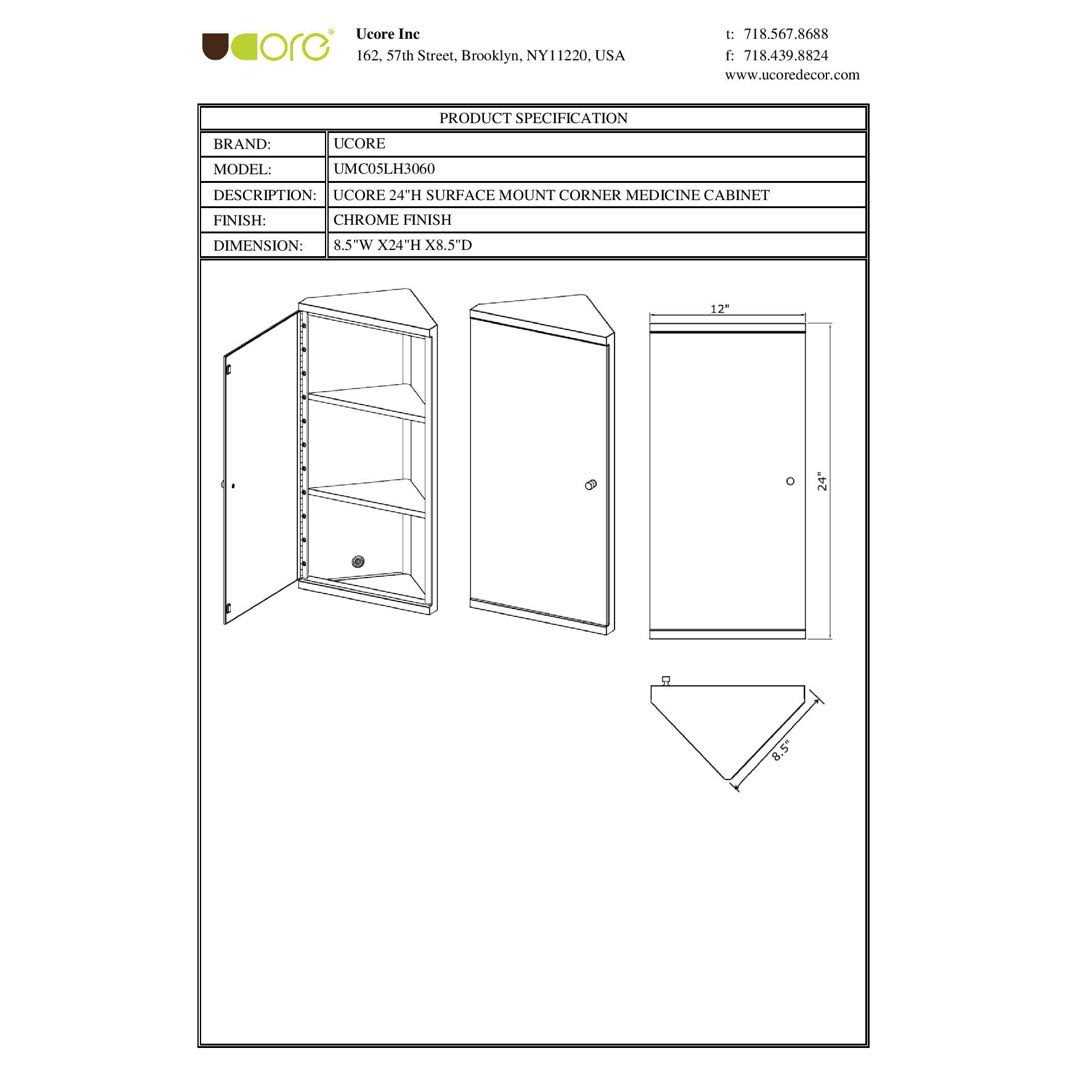 ucore®

Ucore Inc
162, 57th Street, Brooklyn, NY11220, USA

t: 718.567.8688
f: 718.439.8824
www.ucoredecor.com

| PRODUCT SPECIFICATION | |
|---|---|
| BRAND: | UCORE |
| MODEL: | UMC05LH3060 |
| DESCRIPTION: | UCORE 24"H SURFACE MOUNT CORNER MEDICINE CABINET |
| FINISH: | CHROME FINISH |
| DIMENSION: | 8.5"W X24"H X8.5"D |

12"

24"

8.5"